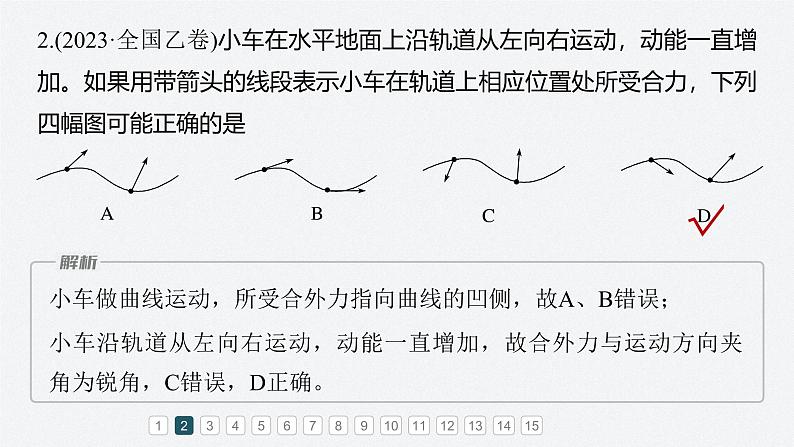 2.(2023·全国乙卷)小车在水平地面上沿轨道从左向右运动，动能一直增加。如果用带箭头的线段表示小车在轨道上相应位置处所受合力，下列四幅图可能正确的是

A

B

C

D

解析

小车做曲线运动，所受合外力指向曲线的凹侧，故A、B错误；

小车沿轨道从左向右运动，动能一直增加，故合外力与运动方向夹角为锐角，C错误，D正确。

1 2 3 4 5 6 7 8 9 10 11 12 13 14 15